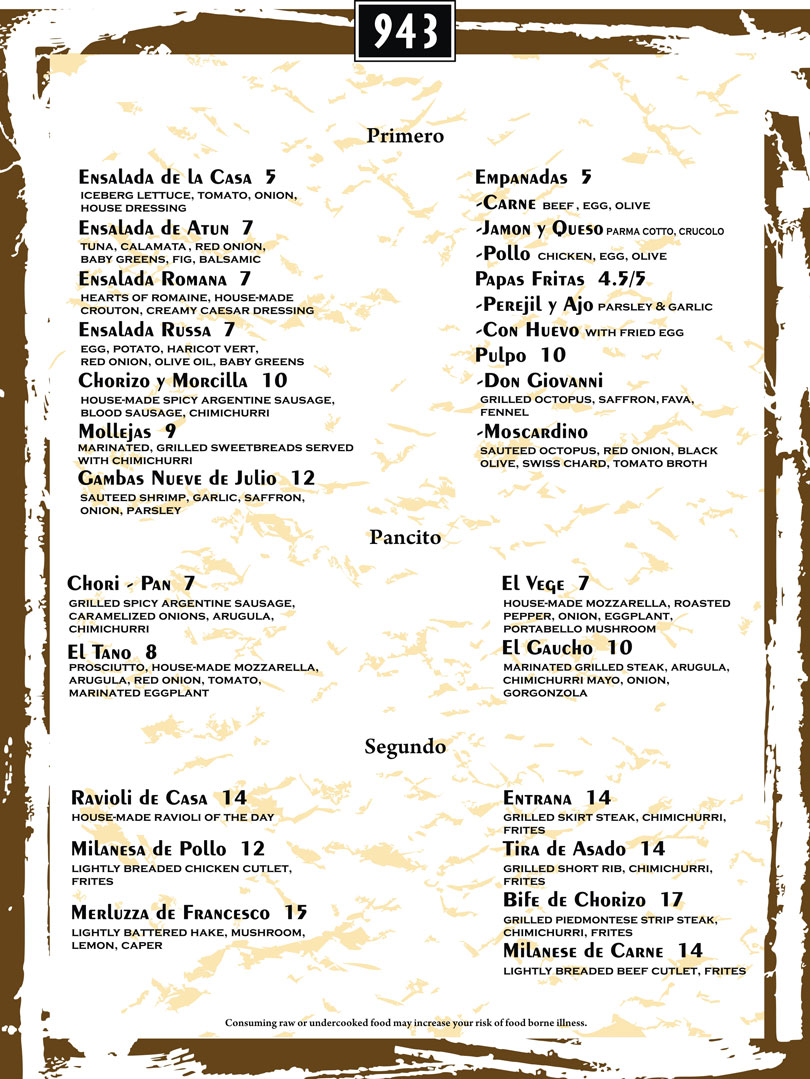 943

Primero

Ensalada de la Casa 5
ICEBERG LETTUCE, TOMATO, ONION, HOUSE DRESSING

Ensalada de Atun 7
TUNA, CALAMATA, RED ONION, BABY GREENS, FIG, BALSAMIC

Ensalada Romana 7
HEARTS OF ROMAINE, HOUSE-MADE CROUTON, CREAMY CAESAR DRESSING

Ensalada Russa 7
EGG, POTATO, HARICOT VERT, RED ONION, OLIVE OIL, BABY GREENS

Chorizo y Morcilla 10
HOUSE-MADE SPICY ARGENTINE SAUSAGE, BLOOD SAUSAGE, CHIMICHURRI

Mollejas 9
MARINATED, GRILLED SWEETBREADS SERVED WITH CHIMICHURRI

Gambas Nueve de Julio 12
SAUTEED SHRIMP, GARLIC, SAFFRON, ONION, PARSLEY

Empanadas 5
-Carne BEEF, EGG, OLIVE
-Jamon y Queso PARMA COTTO, CRUCOLO
-Pollo CHICKEN, EGG, OLIVE

Papas Fritas 4.5/5
-Perejil y Ajo PARSLEY & GARLIC
-Con Huevo WITH FRIED EGG

Pulpo 10
-Don Giovanni
GRILLED OCTOPUS, SAFFRON, FAVA, FENNEL
-Moscardino
SAUTEED OCTOPUS, RED ONION, BLACK OLIVE, SWISS CHARD, TOMATO BROTH

Pancito

Chori - Pan 7
GRILLED SPICY ARGENTINE SAUSAGE, CARAMELIZED ONIONS, ARUGULA, CHIMICHURRI

El Tano 8
PROSCIUTTO, HOUSE-MADE MOZZARELLA, ARUGULA, RED ONION, TOMATO, MARINATED EGGPLANT

El Vege 7
HOUSE-MADE MOZZARELLA, ROASTED PEPPER, ONION, EGGPLANT, PORTABELLO MUSHROOM

El Gaucho 10
MARINATED GRILLED STEAK, ARUGULA, CHIMICHURRI MAYO, ONION, GORGONZOLA

Segundo

Ravioli de Casa 14
HOUSE-MADE RAVIOLI OF THE DAY

Milanesa de Pollo 12
LIGHTLY BREADED CHICKEN CUTLET, FRITES

Merluzza de Francesco 15
LIGHTLY BATTERED HAKE, MUSHROOM, LEMON, CAPER

Entrana 14
GRILLED SKIRT STEAK, CHIMICHURRI, FRITES

Tira de Asado 14
GRILLED SHORT RIB, CHIMICHURRI, FRITES

Bife de Chorizo 17
GRILLED PIEDMONTESE STRIP STEAK, CHIMICHURRI, FRITES

Milanese de Carne 14
LIGHTLY BREADED BEEF CUTLET, FRITES

Consuming raw or undercooked food may increase your risk of food borne illness.